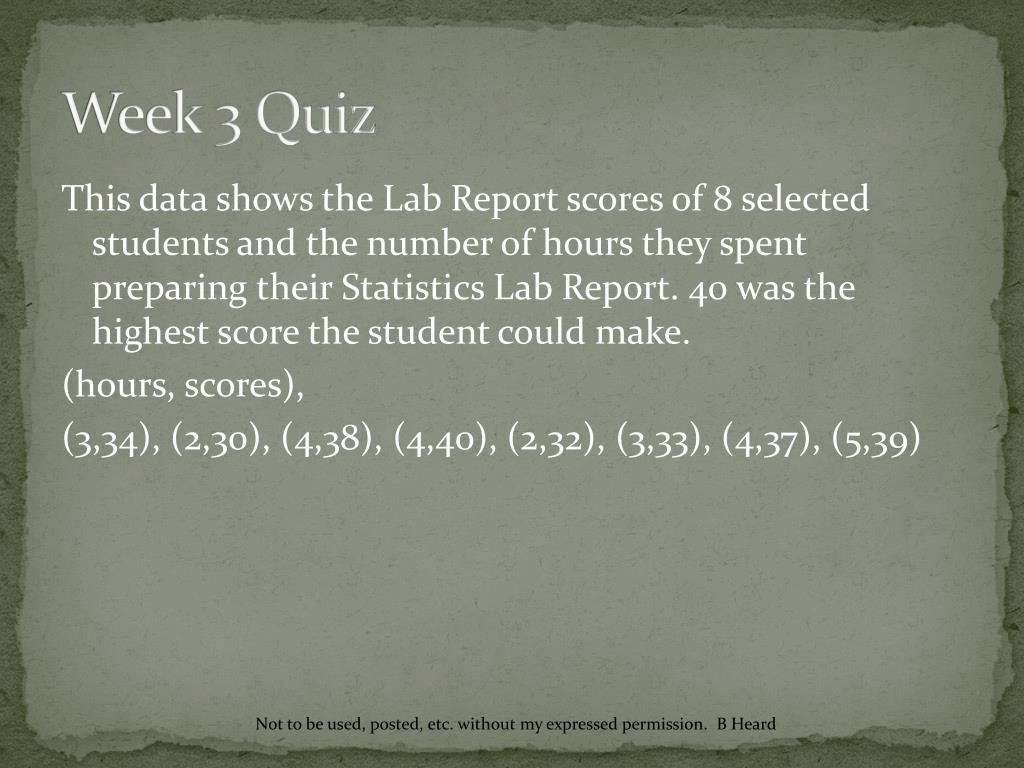 Week 3 Quiz

This data shows the Lab Report scores of 8 selected students and the number of hours they spent preparing their Statistics Lab Report. 40 was the highest score the student could make.

(hours, scores),

(3,34), (2,30), (4,38), (4,40), (2,32), (3,33), (4,37), (5,39)

Not to be used, posted, etc. without my expressed permission. B Heard